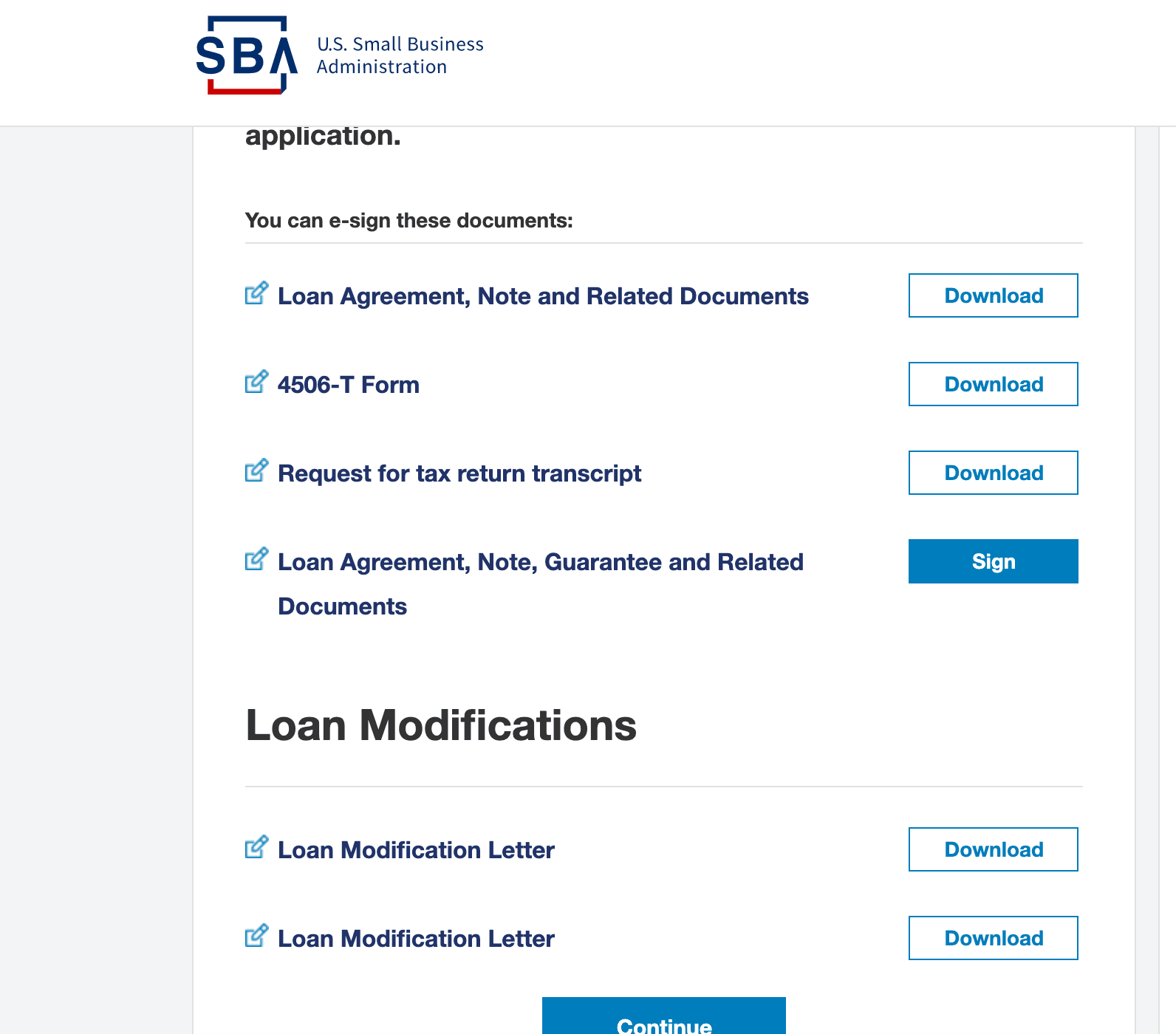 SBA U.S. Small Business Administration

application.

You can e-sign these documents:

Loan Agreement, Note and Related Documents Download

4506-T Form Download

Request for tax return transcript Download

Loan Agreement, Note, Guarantee and Related Documents Sign

Loan Modifications

Loan Modification Letter Download

Loan Modification Letter Download

Continue